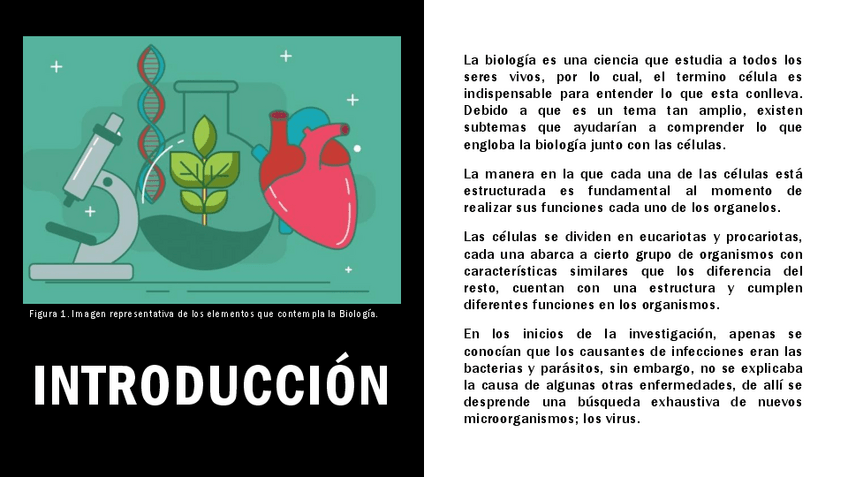 Figura 1. Imagen representativa de los elementos que contempla la Biología.

INTRODUCCIÓN

La biología es una ciencia que estudia a todos los seres vivos, por lo cual, el termino célula es indispensable para entender lo que esta conlleva. Debido a que es un tema tan amplio, existen subtemas que ayudarían a comprender lo que engloba la biología junto con las células.

La manera en la que cada una de las células está estructurada es fundamental al momento de realizar sus funciones cada uno de los organelos.

Las células se dividen en eucariotas y procariotas, cada una abarca a cierto grupo de organismos con características similares que los diferencia del resto, cuentan con una estructura y cumplen diferentes funciones en los organismos.

En los inicios de la investigación, apenas se conocían que los causantes de infecciones eran las bacterias y parásitos, sin embargo, no se explicaba la causa de algunas otras enfermedades, de allí se desprende una búsqueda exhaustiva de nuevos microorganismos; los virus.